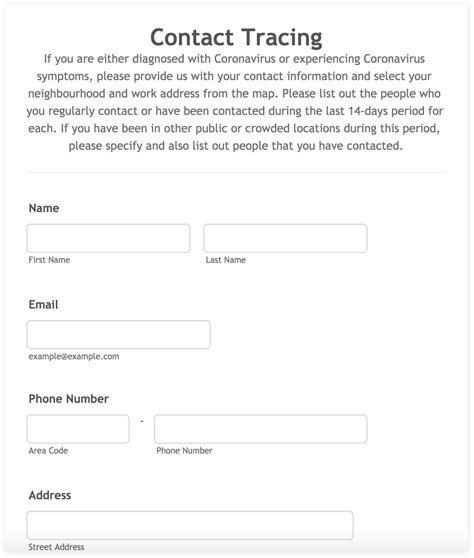 Contact Tracing

If you are either diagnosed with Coronavirus or experiencing Coronavirus symptoms, please provide us with your contact information and select your neighbourhood and work address from the map. Please list out the people who you regularly contact or have been contacted during the last 14-days period for each. If you have been in other public or crowded locations during this period, please specify and also list out people that you have contacted.

Name

First Name

Last Name

Email

example@example.com

Phone Number

-

Area Code

Phone Number

Address

Street Address